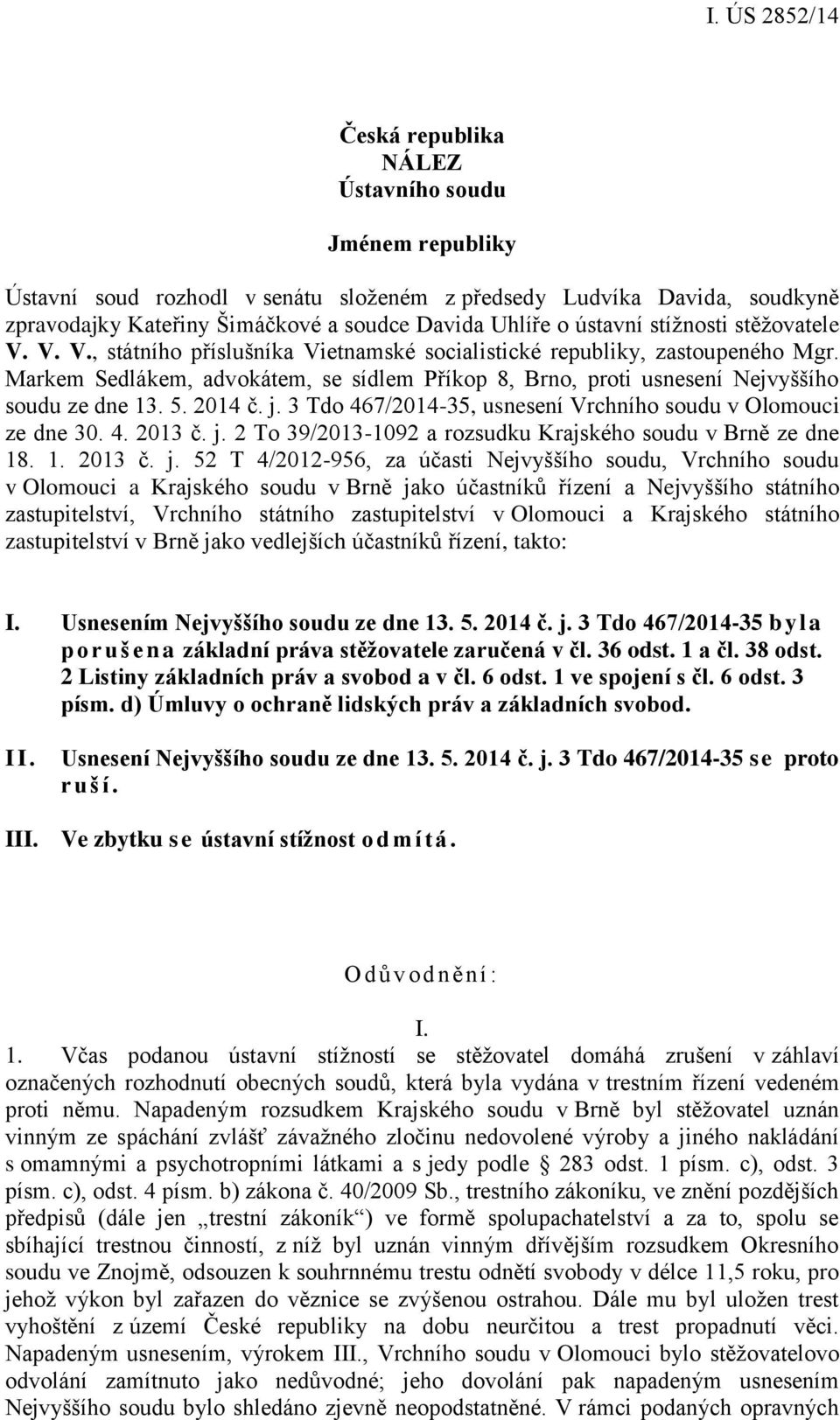 I. ÚS 2852/14

Česká republika
NÁLEZ
Ústavního soudu

Jménem republiky

Ústavní soud rozhodl v senátu složeném z předsedy Ludvíka Davida, soudkyně zpravodajky Kateřiny Šimáčkové a soudce Davida Uhlíře o ústavní stížnosti stěžovatele V. V. V., státního příslušníka Vietnamské socialistické republiky, zastoupeného Mgr. Markem Sedlákem, advokátem, se sídlem Příkop 8, Brno, proti usnesení Nejvyššího soudu ze dne 13. 5. 2014 č. j. 3 Tdo 467/2014-35, usnesení Vrchního soudu v Olomouci ze dne 30. 4. 2013 č. j. 2 To 39/2013-1092 a rozsudku Krajského soudu v Brně ze dne 18. 1. 2013 č. j. 52 T 4/2012-956, za účasti Nejvyššího soudu, Vrchního soudu v Olomouci a Krajského soudu v Brně jako účastníků řízení a Nejvyššího státního zastupitelství, Vrchního státního zastupitelství v Olomouci a Krajského státního zastupitelství v Brně jako vedlejších účastníků řízení, takto:

I. Usnesením Nejvyššího soudu ze dne 13. 5. 2014 č. j. 3 Tdo 467/2014-35 byla porušena základní práva stěžovatele zaručená v čl. 36 odst. 1 a čl. 38 odst. 2 Listiny základních práv a svobod a v čl. 6 odst. 1 ve spojení s čl. 6 odst. 3 písm. d) Úmluvy o ochraně lidských práv a základních svobod.

II. Usnesení Nejvyššího soudu ze dne 13. 5. 2014 č. j. 3 Tdo 467/2014-35 se proto ruší.

III. Ve zbytku se ústavní stížnost odmítá.

Odůvodnění:

I.

1. Včas podanou ústavní stížností se stěžovatel domáhá zrušení v záhlaví označených rozhodnutí obecných soudů, která byla vydána v trestním řízení vedeném proti němu. Napadeným rozsudkem Krajského soudu v Brně byl stěžovatel uznán vinným ze spáchání zvlášť závažného zločinu nedovolené výroby a jiného nakládání s omamnými a psychotropními látkami a s jedy podle § 283 odst. 1 písm. c), odst. 3 písm. c), odst. 4 písm. b) zákona č. 40/2009 Sb., trestního zákoníku, ve znění pozdějších předpisů (dále jen „trestní zákoník“) ve formě spolupachatelství a za to, spolu se sbíhající trestnou činností, z níž byl uznán vinným dřívějším rozsudkem Okresního soudu ve Znojmě, odsouzen k souhrnnému trestu odnětí svobody v délce 11,5 roku, pro jehož výkon byl zařazen do věznice se zvýšenou ostrahou. Dále mu byl uložen trest vyhoštění z území České republiky na dobu neurčitou a trest propadnutí věci. Napadeným usnesením, výrokem III., Vrchního soudu v Olomouci bylo stěžovatelovo odvolání zamítnuto jako nedůvodné; jeho dovolání pak napadeným usnesením Nejvyššího soudu bylo shledáno zjevně neopodstatněné. V rámci podaných opravných